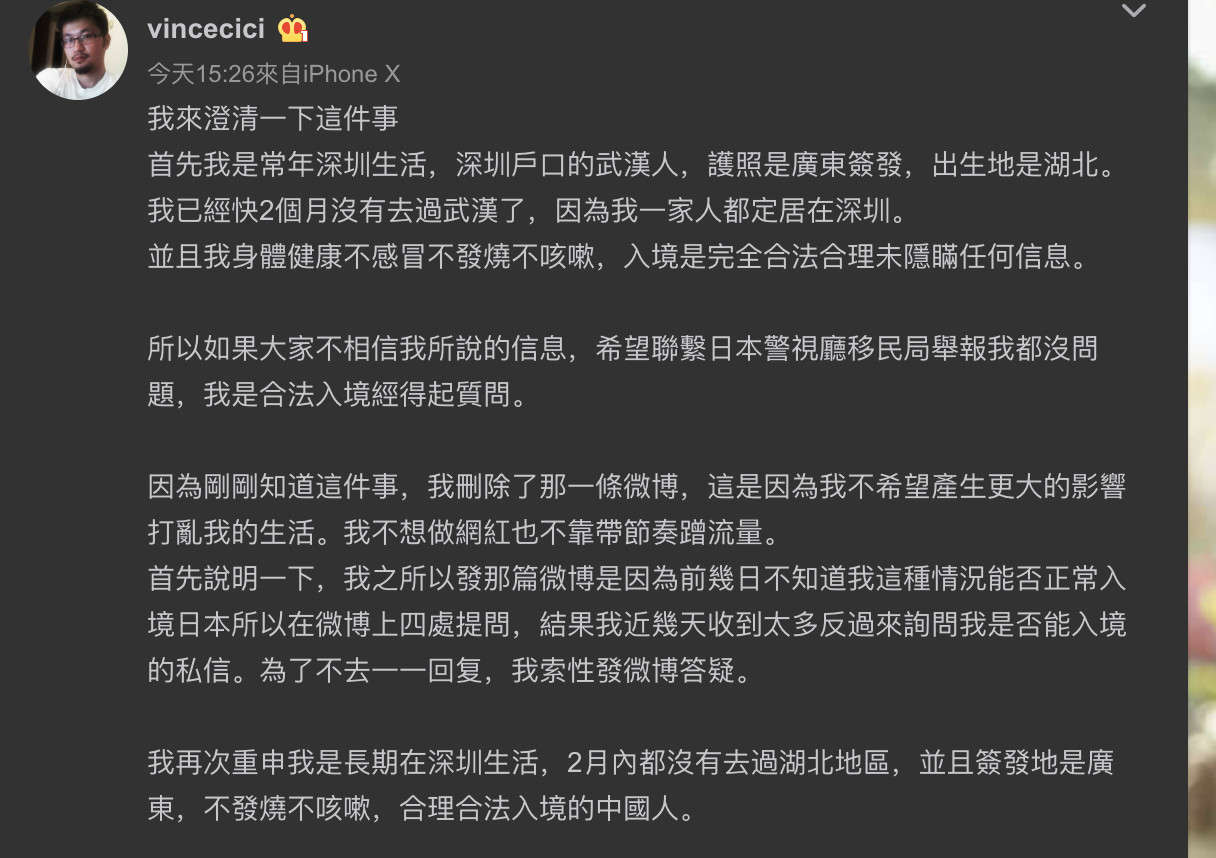 vincecici

今天15:26來自iPhone X

我來澄清一下這件事
首先我是常年深圳生活，深圳戶口的武漢人，護照是廣東簽發，出生地是湖北。
我已經快2個月沒有去過武漢了，因為我一家人都定居在深圳。
並且我身體健康不感冒不發燒不咳嗽，入境是完全合法合理未隱瞞任何信息。

所以如果大家不相信我所說的信息，希望聯繫日本警視廳移民局舉報我都沒問題，我是合法入境經得起質問。

因為剛剛知道這件事，我刪除了那一條微博，這是因為我不希望產生更大的影響打亂我的生活。我不想做網紅也不靠帶節奏蹭流量。
首先說明一下，我之所以發那篇微博是因為前幾日不知道我這種情況能否正常入境日本所以在微博上四處提問，結果我近幾天收到太多反過來詢問我是否能入境的私信。為了不去一一回复，我索性發微博答疑。

我再次重申我是長期在深圳生活，2月內都沒有去過湖北地區，並且簽發地是廣東，不發燒不咳嗽，合理合法入境的中國人。